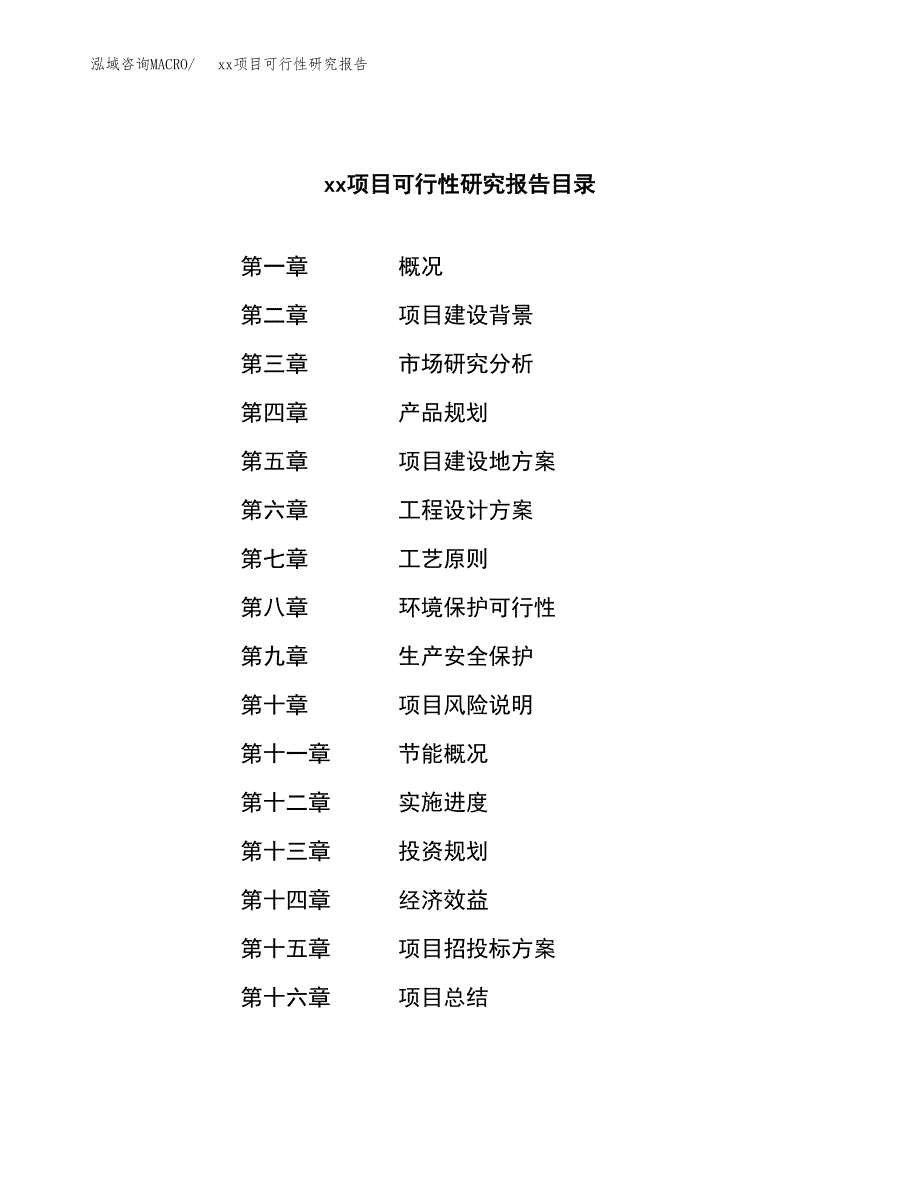 泓域咨询MACRO/　xx项目可行性研究报告

xx项目可行性研究报告目录

第一章　概况
第二章　项目建设背景
第三章　市场研究分析
第四章　产品规划
第五章　项目建设地方案
第六章　工程设计方案
第七章　工艺原则
第八章　环境保护可行性
第九章　生产安全保护
第十章　项目风险说明
第十一章　节能概况
第十二章　实施进度
第十三章　投资规划
第十四章　经济效益
第十五章　项目招投标方案
第十六章　项目总结